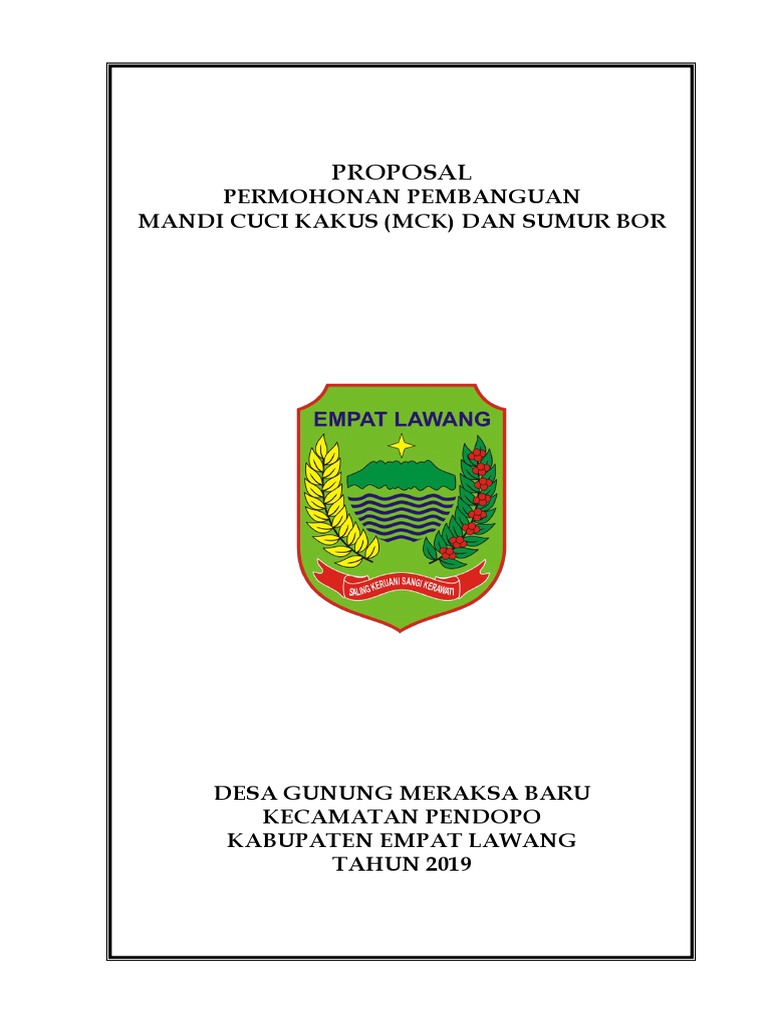 PROPOSAL
PERMOHONAN PEMBANGUAN
MANDI CUCI KAKUS (MCK) DAN SUMUR BOR

EMPAT LAWANG

SALING KERUANI SANGI KERAWATI

DESA GUNUNG MERAKSA BARU
KECAMATAN PENDOPO
KABUPATEN EMPAT LAWANG
TAHUN 2019